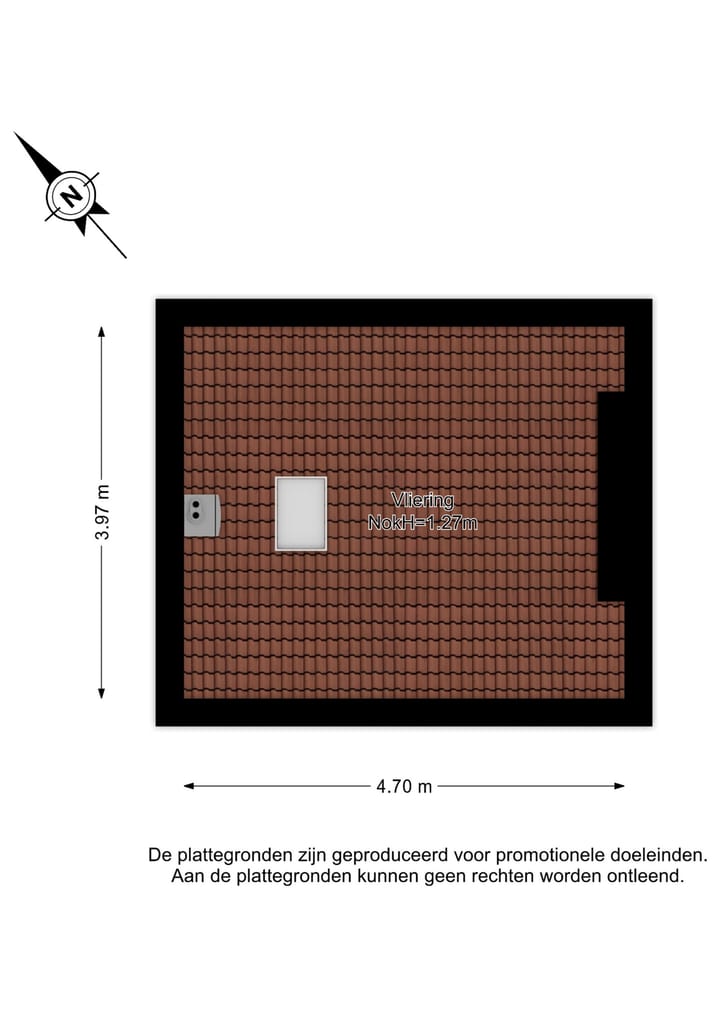 N

3.97 m

Vliering
NokH=1.27m

4.70 m

De plattegronden zijn geproduceerd voor promotionele doeleinden.
Aan de plattegronden kunnen geen rechten worden ontleend.